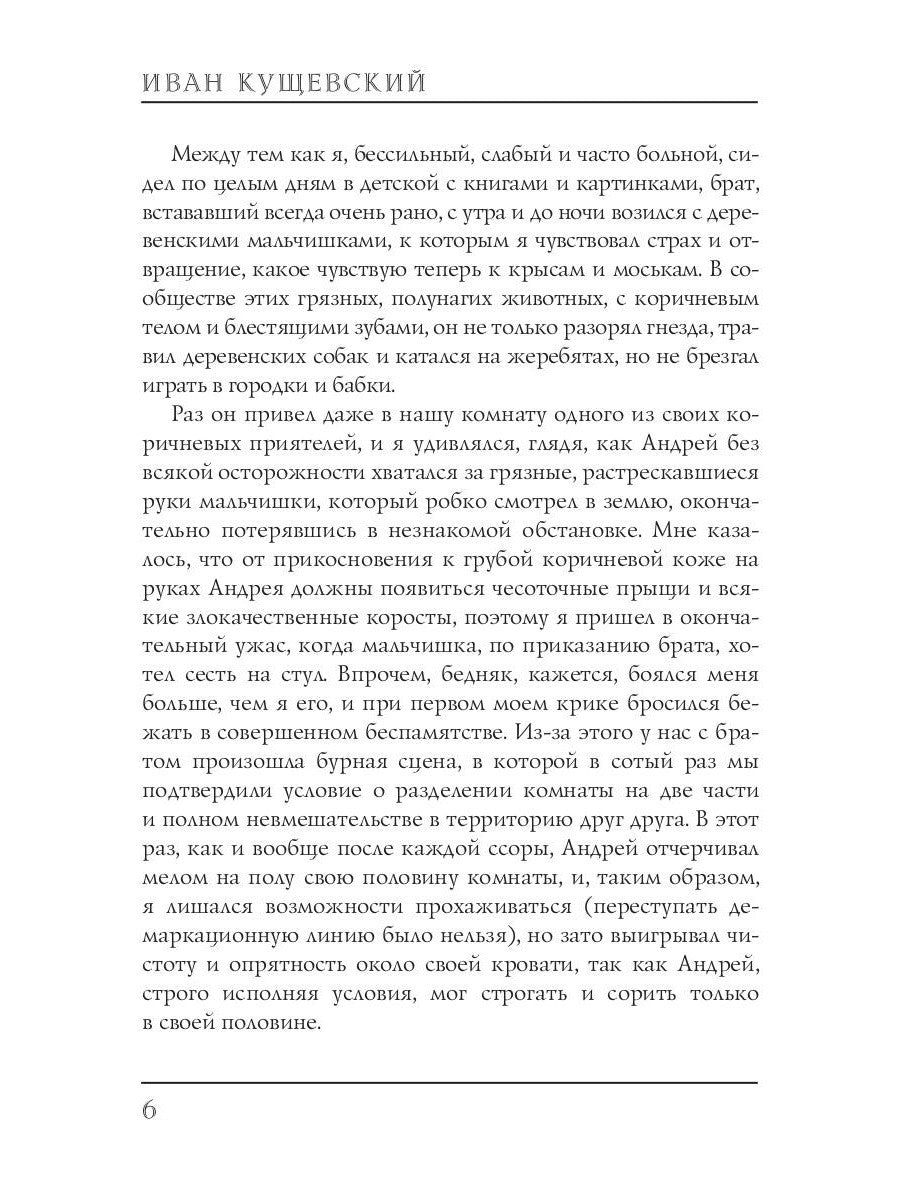 ИВАН КУЩЕВСКИЙ

Между тем как я, бессильный, слабый и часто больной, сидел по целым дням в детской с книгами и картинками, брат, встававший всегда очень рано, с утра и до ночи возился с деревенскими мальчишками, к которым я чувствовал страх и отвращение, какое чувствую теперь к крысам и моськам. В сообществе этих грязных, полунагих животных, с коричневым телом и блестящими зубами, он не только разорял гнезда, травил деревенских собак и катался на жеребятах, но не брезгал играть в городки и бабки.

Раз он привел даже в нашу комнату одного из своих коричневых приятелей, и я удивлялся, глядя, как Андрей без всякой осторожности хватался за грязные, растрескавшиеся руки мальчишки, который робко смотрел в землю, окончательно потерявшись в незнакомой обстановке. Мне казалось, что от прикосновения к грубой коричневой коже на руках Андрея должны появиться чесоточные прыщи и всякие злокачественные коросты, поэтому я пришел в окончательный ужас, когда мальчишка, по приказанию брата, хотел сесть на стул. Впрочем, бедняк, кажется, боялся меня больше, чем я его, и при первом моем крике бросился бежать в совершенном беспамятстве. Из-за этого у нас с братом произошла бурная сцена, в которой в сотый раз мы подтвердили условие о разделении комнаты на две части и полном невмешательстве в территорию друг друга. В этот раз, как и вообще после каждой ссоры, Андрей отчерчивал мелом на полу свою половину комнаты, и, таким образом, я лишался возможности прохаживаться (переступать демаркационную линию было нельзя), но зато выигрывал чистоту и опрятность около своей кровати, так как Андрей, строго исполняя условия, мог строгать и сорить только в своей половине.

6